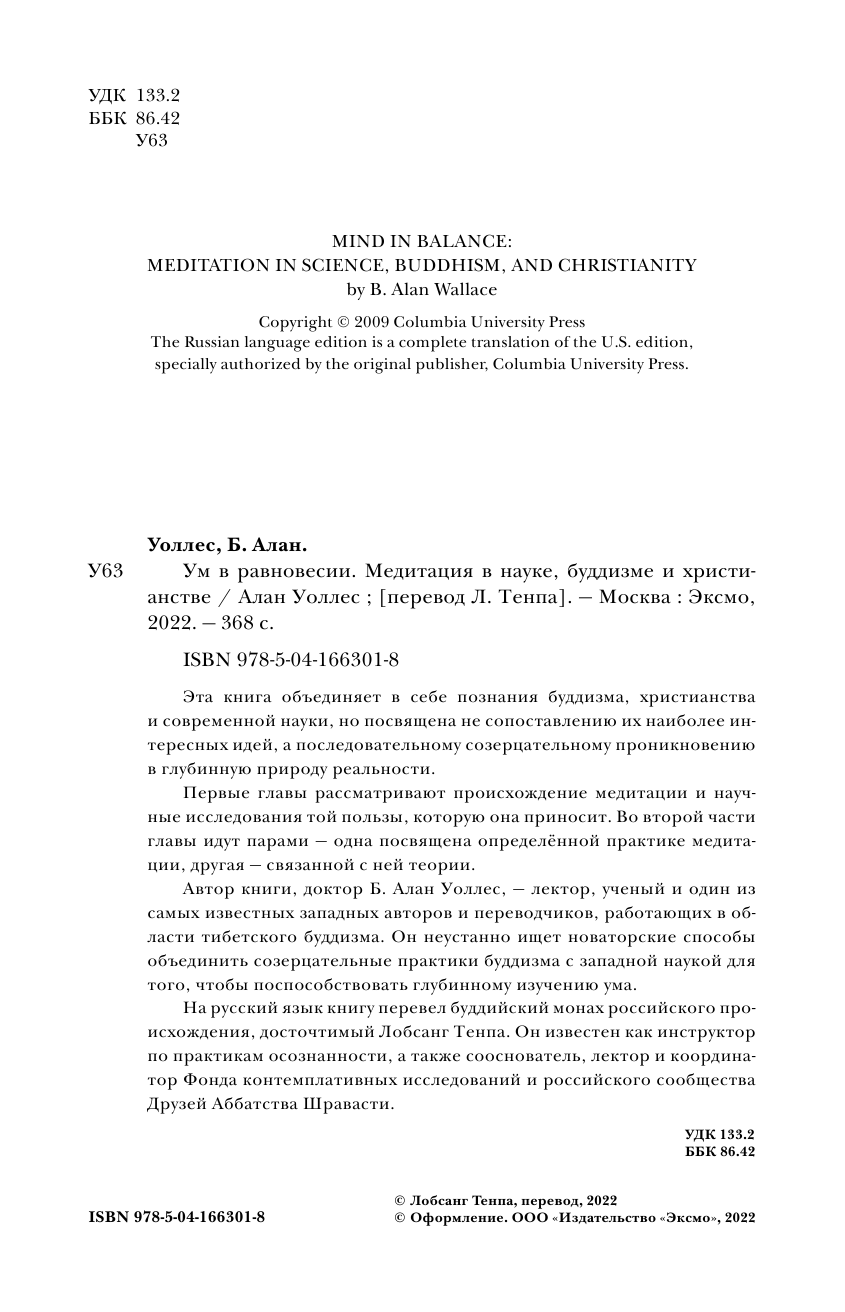 УДК 133.2
ББК 86.42
У63

MIND IN BALANCE:
MEDITATION IN SCIENCE, BUDDHISM, AND CHRISTIANITY
by B. Alan Wallace

Copyright © 2009 Columbia University Press
The Russian language edition is a complete translation of the U.S. edition, specially authorized by the original publisher, Columbia University Press.

Уоллес, Б. Алан.

У63 Ум в равновесии. Медитация в науке, буддизме и христианстве / Алан Уоллес ; [перевод Л. Тенпа]. — Москва : Эксмо, 2022. — 368 с.

ISBN 978-5-04-166301-8

Эта книга объединяет в себе познания буддизма, христианства и современной науки, но посвящена не сопоставлению их наиболее интересных идей, а последовательному созерцательному проникновению в глубинную природу реальности.

Первые главы рассматривают происхождение медитации и научные исследования той пользы, которую она приносит. Во второй части главы идут парами — одна посвящена определённой практике медитации, другая — связанной с ней теории.

Автор книги, доктор Б. Алан Уоллес, — лектор, ученый и один из самых известных западных авторов и переводчиков, работающих в области тибетского буддизма. Он неустанно ищет новаторские способы объединить созерцательные практики буддизма с западной наукой для того, чтобы поспособствовать глубинному изучению ума.

На русский язык книгу перевел буддийский монах российского происхождения, досточтимый Лобсанг Тенпа. Он известен как инструктор по практикам осознанности, а также сооснователь, лектор и координатор Фонда контемплативных исследований и российского сообщества Друзей Аббатства Шравасти.

УДК 133.2
ББК 86.42

ISBN 978-5-04-166301-8

© Лобсанг Тенпа, перевод, 2022
© Оформление. ООО «Издательство «Эксмо», 2022